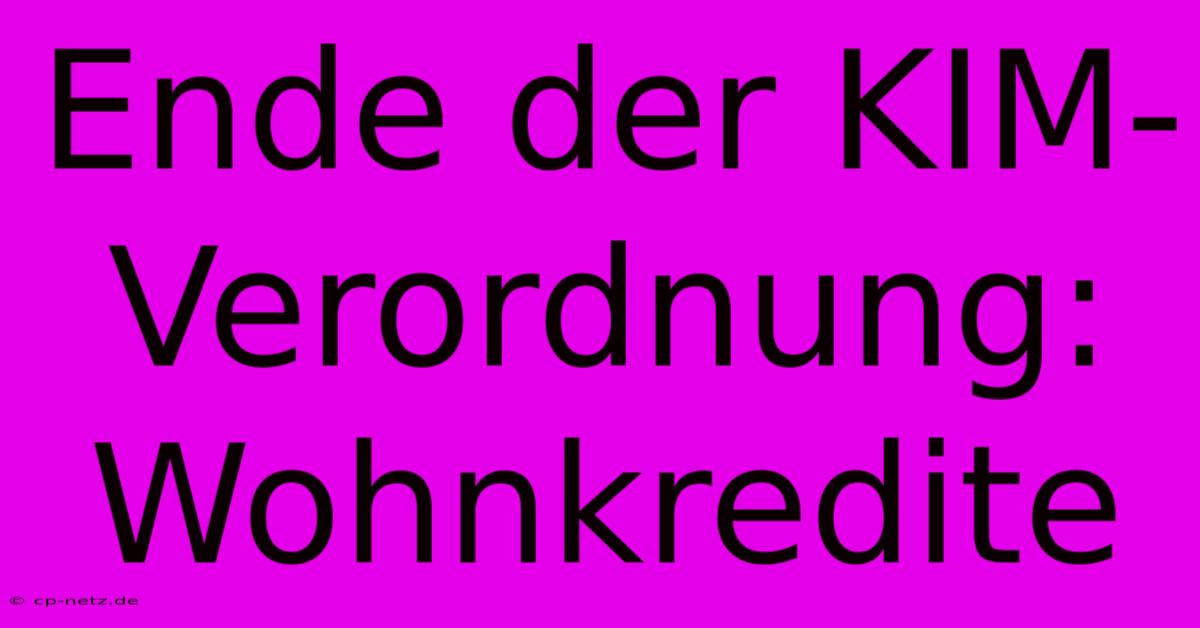 Ende der KIM-Verordnung: Wohnkredite

© cp-netz.de